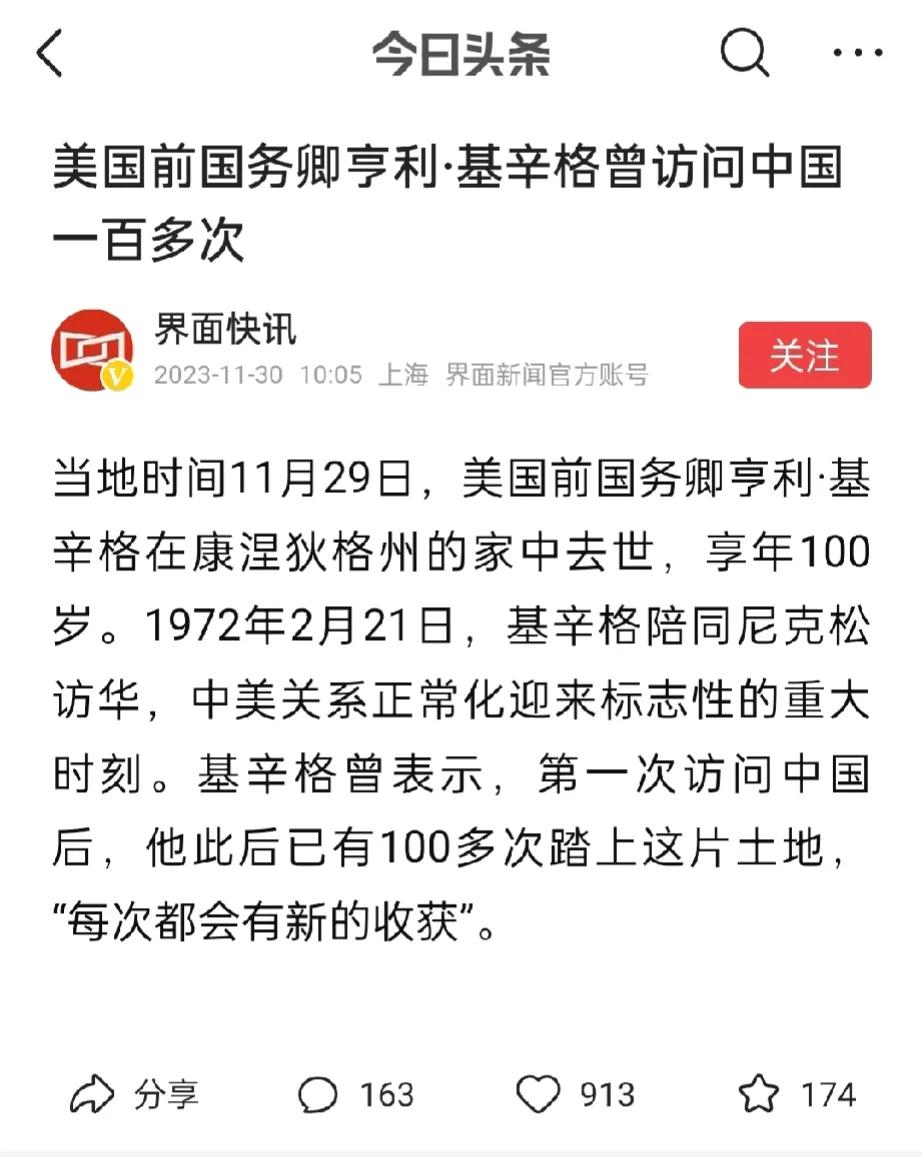 今日头条

美国前国务卿亨利·基辛格曾访问中国一百多次

界面快讯
2023-11-30 10:05 上海 界面新闻官方账号
关注

当地时间11月29日，美国前国务卿亨利·基辛格在康涅狄格州的家中去世，享年100岁。1972年2月21日，基辛格陪同尼克松访华，中美关系正常化迎来标志性的重大时刻。基辛格曾表示，第一次访问中国后，他此后已有100多次踏上这片土地，“每次都会有新的收获”。

分享 163 913 174